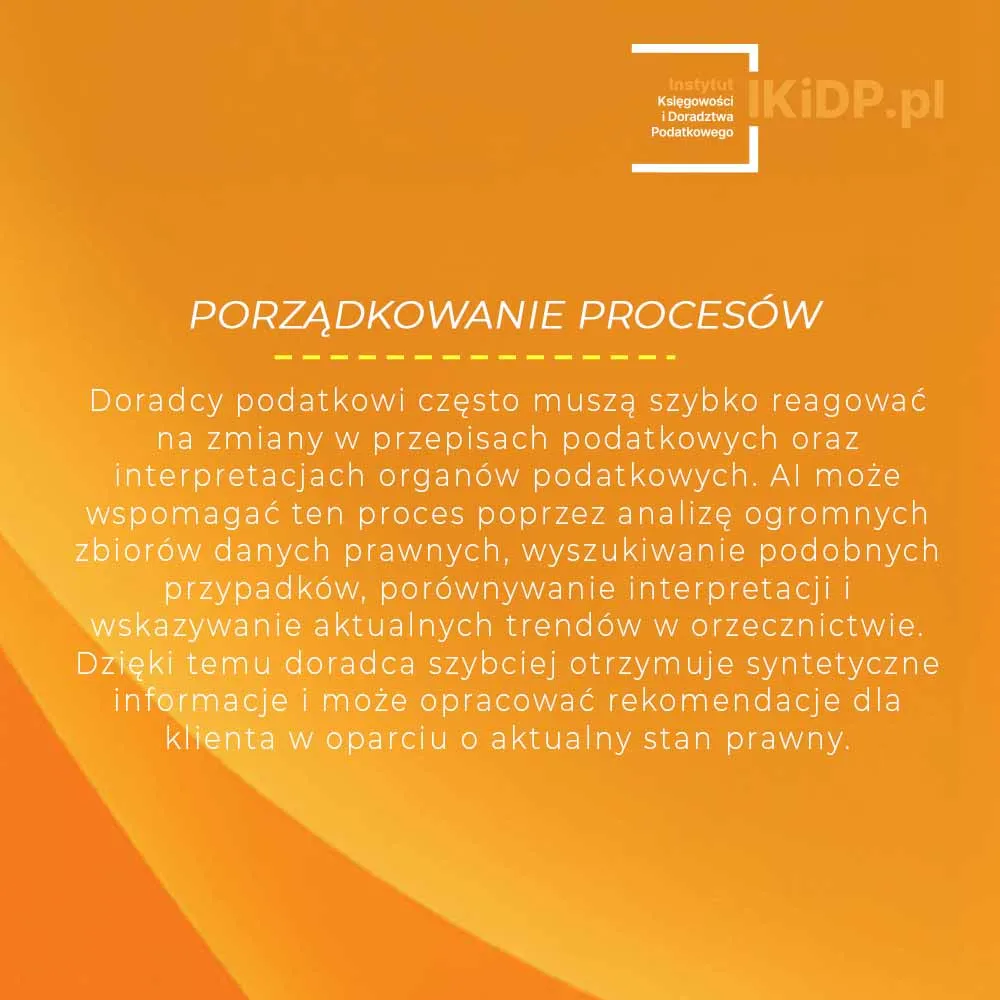 Instytut
Księgowości
i Doradztwa
Podatkowego
IKiDP.pl

PORZĄDKOWANIE PROCESÓW

Doradcy podatkowi często muszą szybko reagować na zmiany w przepisach podatkowych oraz interpretacjach organów podatkowych. AI może wspomagać ten proces poprzez analizę ogromnych zbiorów danych prawnych, wyszukiwanie podobnych przypadków, porównywanie interpretacji i wskazywanie aktualnych trendów w orzecznictwie. Dzięki temu doradca szybciej otrzymuje syntetyczne informacje i może opracować rekomendacje dla klienta w oparciu o aktualny stan prawny.